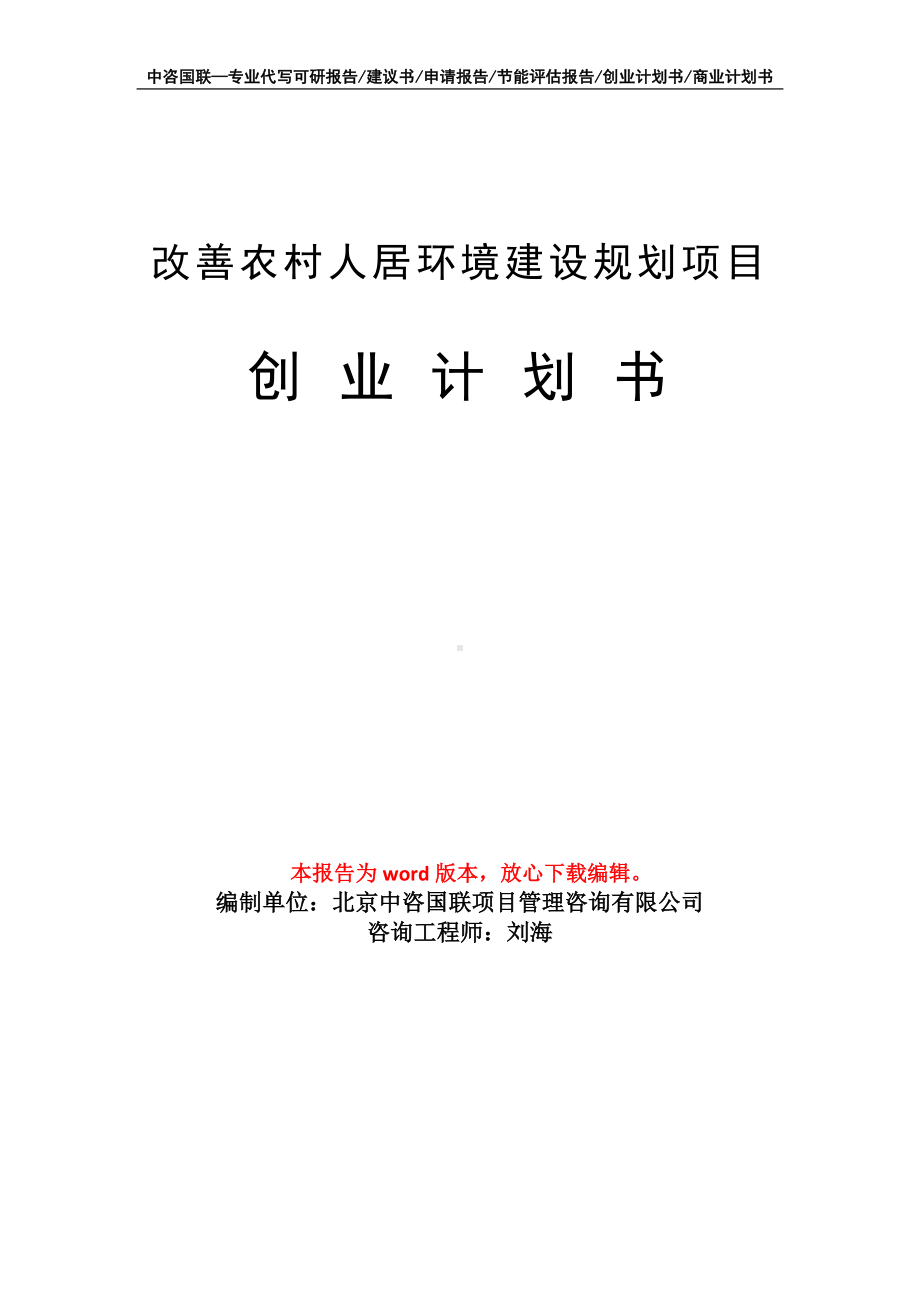 中咨国联—专业代写可研报告/建议书/申请报告/节能评估报告/创业计划书/商业计划书

改善农村人居环境建设规划项目

创 业 计 划 书

本报告为 word 版本，放心下载编辑。
编制单位：北京中咨国联项目管理咨询有限公司
咨询工程师：刘海